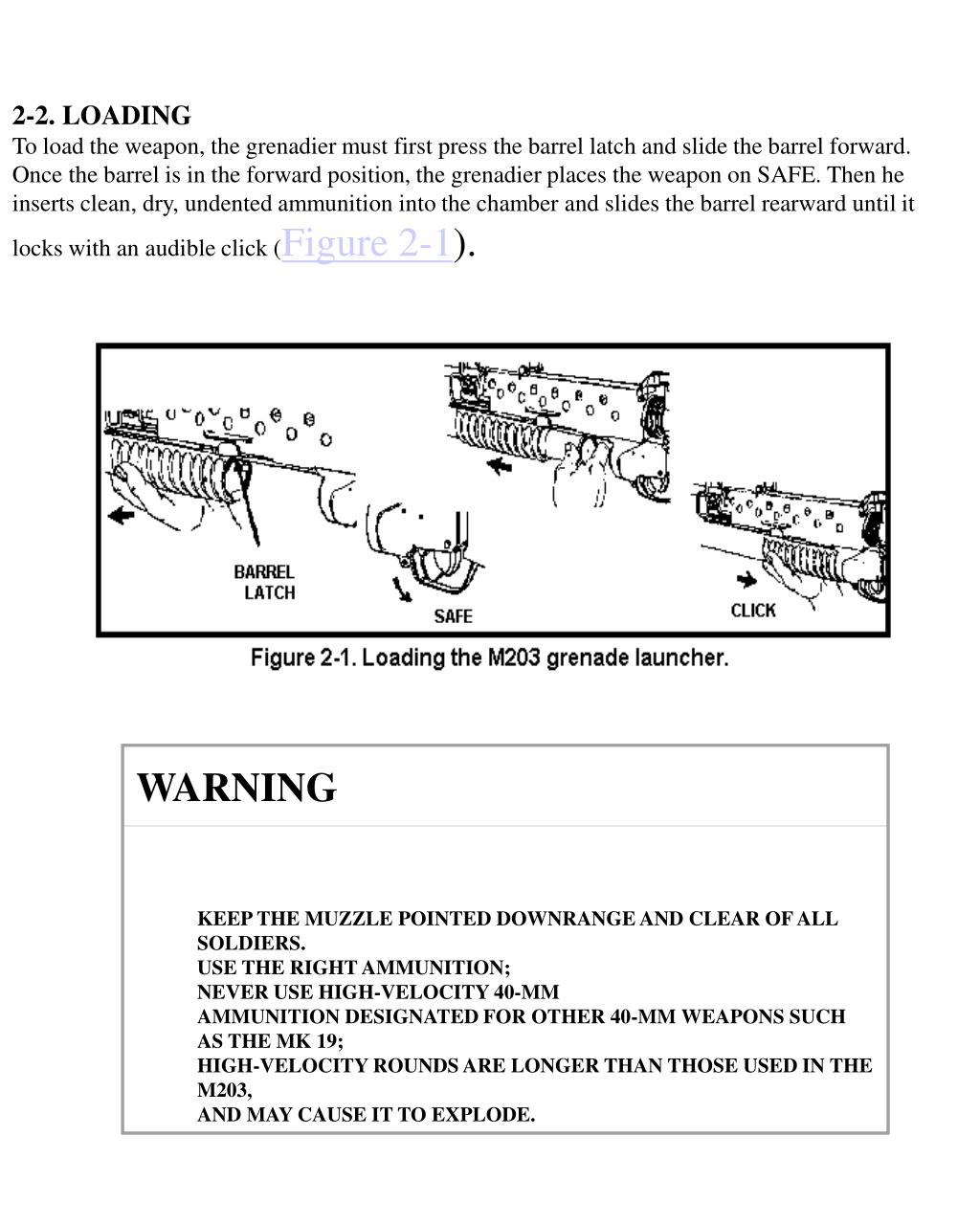 2-2. LOADING
To load the weapon, the grenadier must first press the barrel latch and slide the barrel forward. Once the barrel is in the forward position, the grenadier places the weapon on SAFE. Then he inserts clean, dry, undented ammunition into the chamber and slides the barrel rearward until it locks with an audible click (Figure 2-1).

BARREL LATCH
SAFE
CLICK

Figure 2-1. Loading the M203 grenade launcher.

WARNING

KEEP THE MUZZLE POINTED DOWNRANGE AND CLEAR OF ALL SOLDIERS.
USE THE RIGHT AMMUNITION;
NEVER USE HIGH-VELOCITY 40-MM
AMMUNITION DESIGNATED FOR OTHER 40-MM WEAPONS SUCH AS THE MK 19;
HIGH-VELOCITY ROUNDS ARE LONGER THAN THOSE USED IN THE M203,
AND MAY CAUSE IT TO EXPLODE.